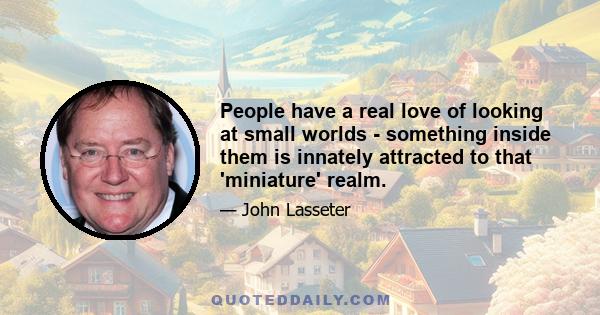 People have a real love of looking at small worlds - something inside them is innately attracted to that 'miniature' realm.

— John Lasseter

QUOTEDDAILY.COM